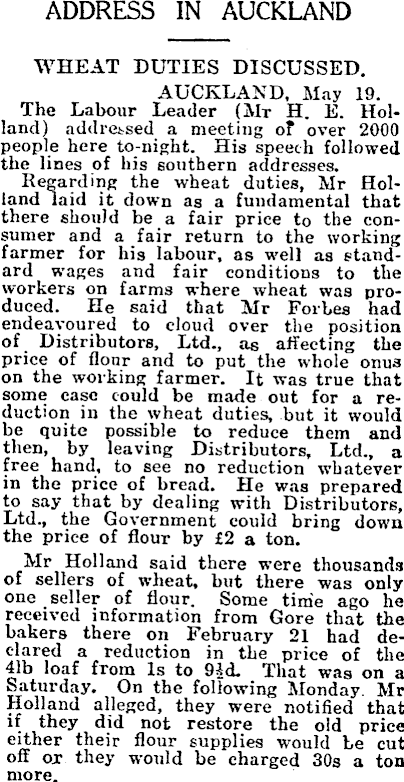 ADDRESS IN AUCKLAND

WHEAT DUTIES DISCUSSED.

AUCKLAND, May 19.

The Labour Leader (Mr H. E. Holland) addressed a meeting of over 2000 people here to-night. His speech followed the lines of his southern addresses.

Regarding the wheat duties, Mr Holland laid it down as a fundamental that there should be a fair price to the consumer and a fair return to the working farmer for his labour, as well as standard wages and fair conditions to the workers on farms where wheat was produced. He said that Mr Forbes had endeavoured to cloud over the position of Distributors, Ltd., as affecting the price of flour and to put the whole onus on the working farmer. It was true that some case could be made out for a reduction in the wheat duties, but it would be quite possible to reduce them and then, by leaving Distributors, Ltd., a free hand, to see no reduction whatever in the price of bread. He was prepared to say that by dealing with Distributors, Ltd., the Government could bring down the price of flour by £2 a ton.

Mr Holland said there were thousands of sellers of wheat, but there was only one seller of flour. Some time ago he received information from Gore that the bakers there on February 21 had declared a reduction in the price of the 4lb loaf from 1s to 9½d. That was on a Saturday. On the following Monday. Mr Holland alleged, they were notified that if they did not restore the old price either their flour supplies would be cut off or they would be charged 30s a ton more.